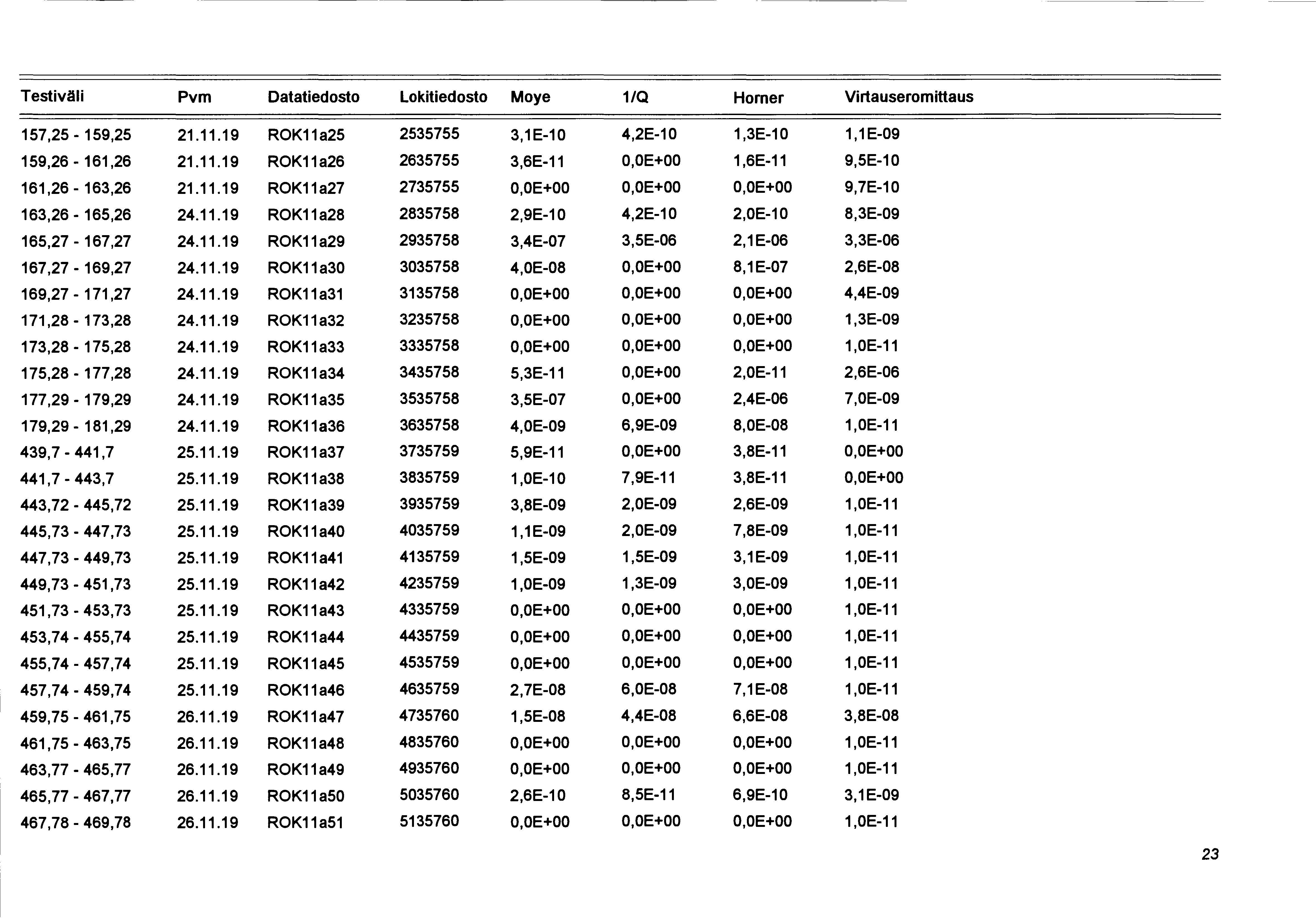 | Testiväli | Pvm | Datatiedosto | Lokitiedosto | Moye | 1/Q | Horner | Virtauseromittaus |
|---|---|---|---|---|---|---|---|
| 157,25 - 159,25 | 21.11.19 | ROK11a25 | 2535755 | 3,1E-10 | 4,2E-10 | 1,3E-10 | 1,1E-09 |
| 159,26 - 161,26 | 21.11.19 | ROK11a26 | 2635755 | 3,6E-11 | 0,0E+00 | 1,6E-11 | 9,5E-10 |
| 161,26 - 163,26 | 21.11.19 | ROK11a27 | 2735755 | 0,0E+00 | 0,0E+00 | 0,0E+00 | 9,7E-10 |
| 163,26 - 165,26 | 24.11.19 | ROK11a28 | 2835758 | 2,9E-10 | 4,2E-10 | 2,0E-10 | 8,3E-09 |
| 165,27 - 167,27 | 24.11.19 | ROK11a29 | 2935758 | 3,4E-07 | 3,5E-06 | 2,1E-06 | 3,3E-06 |
| 167,27 - 169,27 | 24.11.19 | ROK11a30 | 3035758 | 4,0E-08 | 0,0E+00 | 8,1E-07 | 2,6E-08 |
| 169,27 - 171,27 | 24.11.19 | ROK11a31 | 3135758 | 0,0E+00 | 0,0E+00 | 0,0E+00 | 4,4E-09 |
| 171,28 - 173,28 | 24.11.19 | ROK11a32 | 3235758 | 0,0E+00 | 0,0E+00 | 0,0E+00 | 1,3E-09 |
| 173,28 - 175,28 | 24.11.19 | ROK11a33 | 3335758 | 0,0E+00 | 0,0E+00 | 0,0E+00 | 1,0E-11 |
| 175,28 - 177,28 | 24.11.19 | ROK11a34 | 3435758 | 5,3E-11 | 0,0E+00 | 2,0E-11 | 2,6E-06 |
| 177,29 - 179,29 | 24.11.19 | ROK11a35 | 3535758 | 3,5E-07 | 0,0E+00 | 2,4E-06 | 7,0E-09 |
| 179,29 - 181,29 | 24.11.19 | ROK11a36 | 3635758 | 4,0E-09 | 6,9E-09 | 8,0E-08 | 1,0E-11 |
| 439,7 - 441,7 | 25.11.19 | ROK11a37 | 3735759 | 5,9E-11 | 0,0E+00 | 3,8E-11 | 0,0E+00 |
| 441,7 - 443,7 | 25.11.19 | ROK11a38 | 3835759 | 1,0E-10 | 7,9E-11 | 3,8E-11 | 0,0E+00 |
| 443,72 - 445,72 | 25.11.19 | ROK11a39 | 3935759 | 3,8E-09 | 2,0E-09 | 2,6E-09 | 1,0E-11 |
| 445,73 - 447,73 | 25.11.19 | ROK11a40 | 4035759 | 1,1E-09 | 2,0E-09 | 7,8E-09 | 1,0E-11 |
| 447,73 - 449,73 | 25.11.19 | ROK11a41 | 4135759 | 1,5E-09 | 1,5E-09 | 3,1E-09 | 1,0E-11 |
| 449,73 - 451,73 | 25.11.19 | ROK11a42 | 4235759 | 1,0E-09 | 1,3E-09 | 3,0E-09 | 1,0E-11 |
| 451,73 - 453,73 | 25.11.19 | ROK11a43 | 4335759 | 0,0E+00 | 0,0E+00 | 0,0E+00 | 1,0E-11 |
| 453,74 - 455,74 | 25.11.19 | ROK11a44 | 4435759 | 0,0E+00 | 0,0E+00 | 0,0E+00 | 1,0E-11 |
| 455,74 - 457,74 | 25.11.19 | ROK11a45 | 4535759 | 0,0E+00 | 0,0E+00 | 0,0E+00 | 1,0E-11 |
| 457,74 - 459,74 | 25.11.19 | ROK11a46 | 4635759 | 2,7E-08 | 6,0E-08 | 7,1E-08 | 1,0E-11 |
| 459,75 - 461,75 | 26.11.19 | ROK11a47 | 4735760 | 1,5E-08 | 4,4E-08 | 6,6E-08 | 3,8E-08 |
| 461,75 - 463,75 | 26.11.19 | ROK11a48 | 4835760 | 0,0E+00 | 0,0E+00 | 0,0E+00 | 1,0E-11 |
| 463,77 - 465,77 | 26.11.19 | ROK11a49 | 4935760 | 0,0E+00 | 0,0E+00 | 0,0E+00 | 1,0E-11 |
| 465,77 - 467,77 | 26.11.19 | ROK11a50 | 5035760 | 2,6E-10 | 8,5E-11 | 6,9E-10 | 3,1E-09 |
| 467,78 - 469,78 | 26.11.19 | ROK11a51 | 5135760 | 0,0E+00 | 0,0E+00 | 0,0E+00 | 1,0E-11 |

23